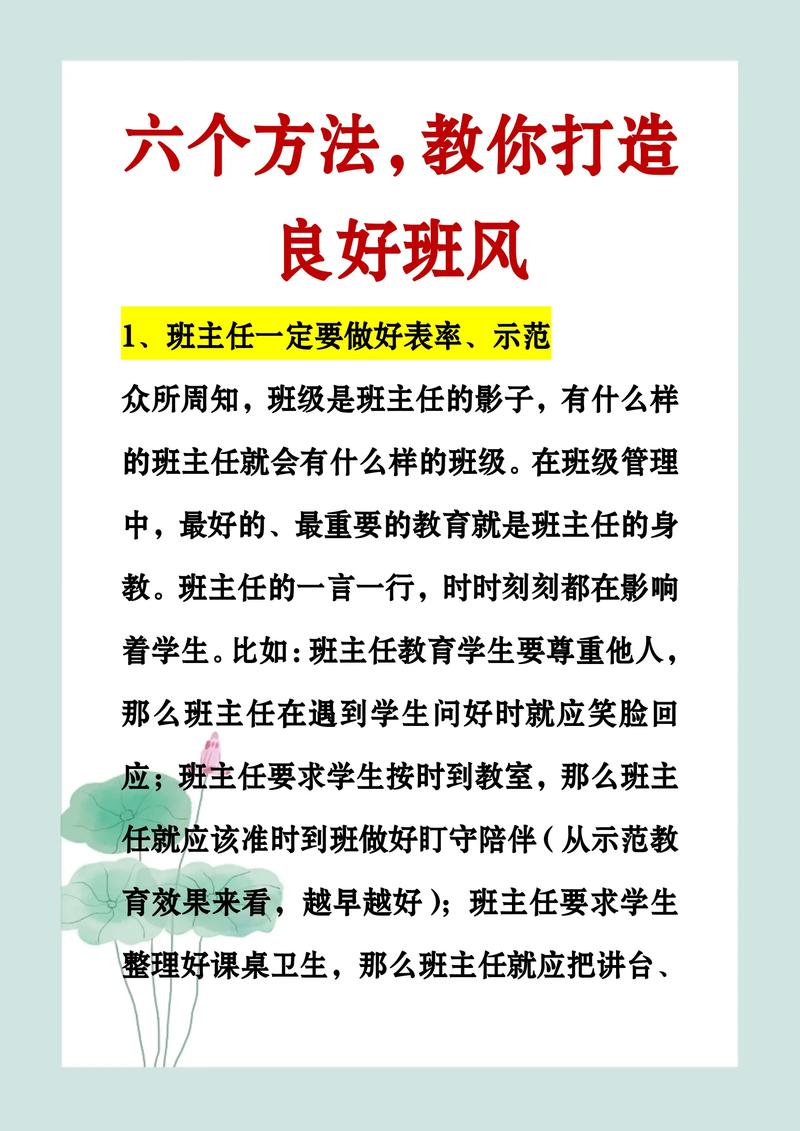 六个方法，教你打造良好班风

1、班主任一定要做好表率、示范

众所周知，班级是班主任的影子，有什么样的班主任就会有什么样的班级。在班级管理中，最好的、最重要的教育就是班主任的身教。班主任的一言一行，时时刻刻都在影响着学生。比如：班主任教育学生要尊重他人，那么班主任在遇到学生问好时就应笑脸回应；班主任要求学生按时到教室，那么班主任就应该准时到班做好盯守陪伴（从示范教育效果来看，越早越好）；班主任要求学生整理好课桌卫生，那么班主任就应把讲台、